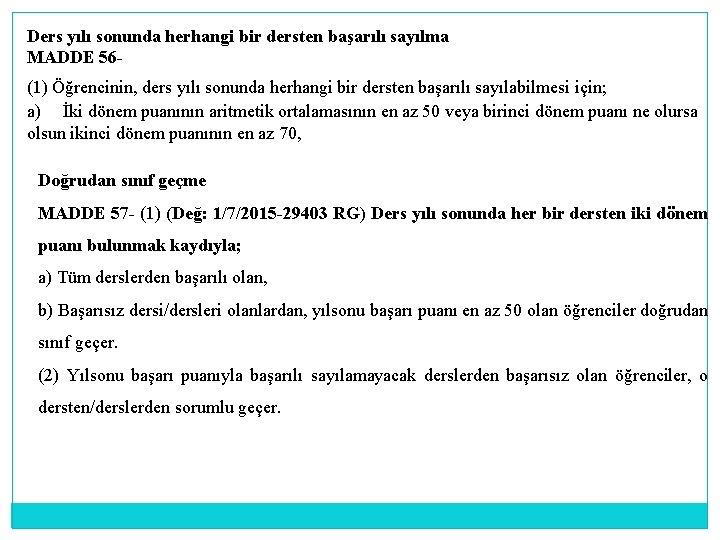 Ders yılı sonunda herhangi bir dersten başarılı sayılma
MADDE 56-

(1) Öğrencinin, ders yılı sonunda herhangi bir dersten başarılı sayılabilmesi için;
a) İki dönem puanının aritmetik ortalamasının en az 50 veya birinci dönem puanı ne olursa olsun ikinci dönem puanının en az 70,

Doğrudan sınıf geçme

MADDE 57- (1) (Değ: 1/7/2015-29403 RG) Ders yılı sonunda her bir dersten iki dönem puanı bulunmak kaydıyla;

a) Tüm derslerden başarılı olan,

b) Başarısız dersi/dersleri olanlardan, yılsonu başarı puanı en az 50 olan öğrenciler doğrudan sınıf geçer.

(2) Yılsonu başarı puanıyla başarılı sayılamayacak derslerden başarısız olan öğrenciler, o dersten/derslerden sorumlu geçer.